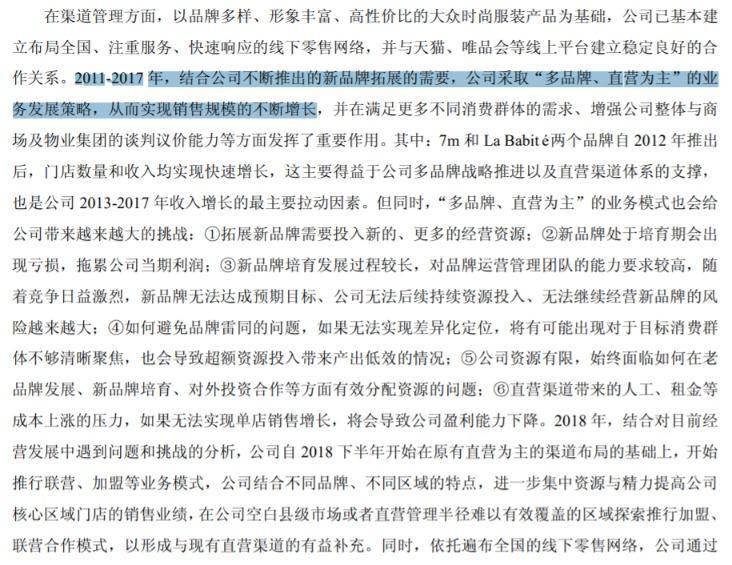 在渠道管理方面，以品牌多样、形象丰富、高性价比的大众时尚服装产品为基础，公司已基本建立布局全国、注重服务、快速响应的线下零售网络，并与天猫、唯品会等线上平台建立稳定良好的合作关系。2011-2017 年，结合公司不断推出的新品牌拓展的需要，公司采取“多品牌、直营为主”的业务发展策略，从而实现销售规模的不断增长，并在满足更多不同消费群体的需求、增强公司整体与商场及物业集团的谈判议价能力等方面发挥了重要作用。其中：7m 和 La Babité两个品牌自 2012 年推出后，门店数量和收入均实现快速增长，这主要得益于公司多品牌战略推进以及直营渠道体系的支撑，也是公司 2013-2017 年收入增长的最主要拉动因素。但同时，“多品牌、直营为主”的业务模式也会给公司带来越来越大的挑战：①拓展新品牌需要投入新的、更多的经营资源；②新品牌处于培育期会出现亏损，拖累公司当期利润；③新品牌培育发展过程较长，对品牌运营管理团队的能力要求较高，随着竞争日益激烈，新品牌无法达成预期目标、公司无法后续持续资源投入、无法继续经营新品牌的风险越来越大；④如何避免品牌雷同的问题，如果无法实现差异化定位，将有可能出现对于目标消费群体不够清晰聚焦，也会导致超额资源投入带来产出低效的情况；⑤公司资源有限，始终面临如何在老品牌发展、新品牌培育、对外投资合作等方面有效分配资源的问题；⑥直营渠道带来的人工、租金等成本上涨的压力，如果无法实现单店销售增长，将会导致公司盈利能力下降。2018 年，结合对目前经营发展中遇到问题和挑战的分析，公司自 2018 下半年开始在原有直营为主的渠道布局的基础上，开始推行联营、加盟等业务模式，公司结合不同品牌、不同区域的特点，进一步集中资源与精力提高公司核心区域门店的销售业绩，在公司空白县级市场或者直营管理半径难以有效覆盖的区域探索推行加盟、联营合作模式，以形成与现有直营渠道的有益补充。同时，依托遍布全国的线下零售网络，公司通过